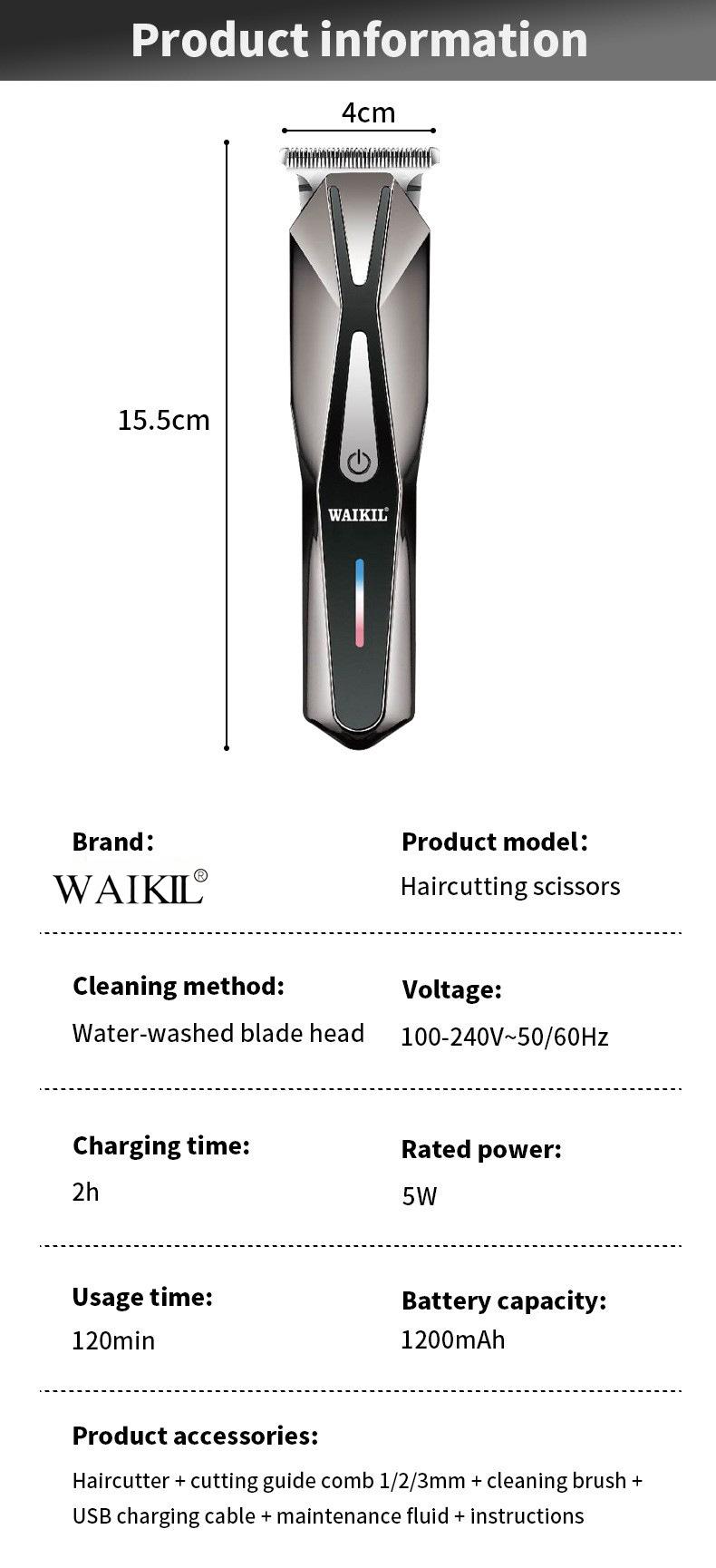 Product information

4cm

15.5cm

WAIKIL®

Brand:
WAIKIL®

Product model:
Haircutting scissors

Cleaning method:
Water-washed blade head

Voltage:
100-240V~50/60Hz

Charging time:
2h

Rated power:
5W

Usage time:
120min

Battery capacity:
1200mAh

Product accessories:
Haircutter + cutting guide comb 1/2/3mm + cleaning brush + USB charging cable + maintenance fluid + instructions